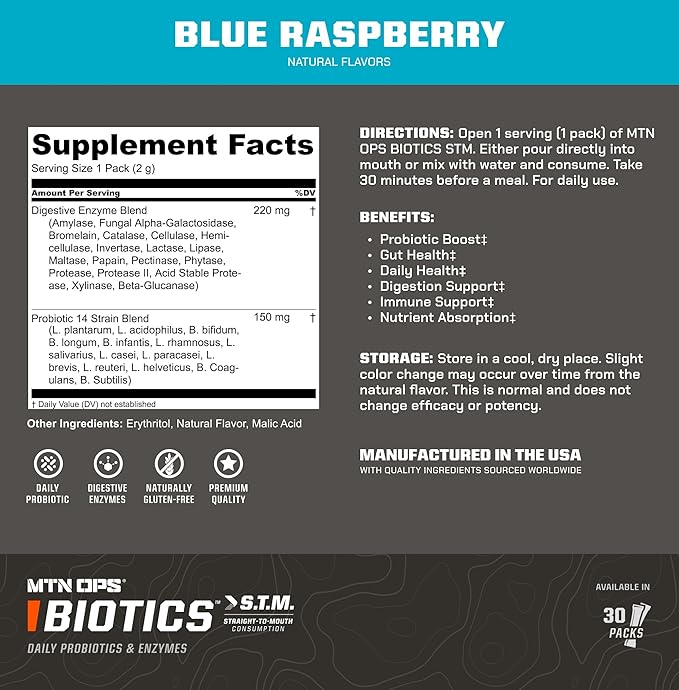 BLUE RASPBERRY
NATURAL FLAVORS

Supplement Facts
Serving Size 1 Pack (2 g)

| Amount Per Serving | | %DV |
|---|---|---|
| Digestive Enzyme Blend (Amylase, Fungal Alpha-Galactosidase, Bromelain, Catalase, Cellulase, Hemicellulase, Invertase, Lactase, Lipase, Maltase, Papain, Pectinase, Phytase, Protease, Protease II, Acid Stable Protease, Xylinase, Beta-Glucanase) | 220 mg | † |
| Probiotic 14 Strain Blend (L. plantarum, L. acidophilus, B. bifidum, B. longum, B. infantis, L. rhamnosus, L. salivarius, L. casei, L. paracasei, L. brevis, L. reuteri, L. helveticus, B. Coagulans, B. Subtilis) | 150 mg | † |

† Daily Value (DV) not established

Other Ingredients: Erythritol, Natural Flavor, Malic Acid

DAILY PROBIOTIC
DIGESTIVE ENZYMES
NATURALLY GLUTEN-FREE
PREMIUM QUALITY

DIRECTIONS: Open 1 serving (1 pack) of MTN OPS BIOTICS STM. Either pour directly into mouth or mix with water and consume. Take 30 minutes before a meal. For daily use.

BENEFITS:
• Probiotic Boost‡
• Gut Health‡
• Daily Health‡
• Digestion Support‡
• Immune Support‡
• Nutrient Absorption‡

STORAGE: Store in a cool, dry place. Slight color change may occur over time from the natural flavor. This is normal and does not change efficacy or potency.

MANUFACTURED IN THE USA
WITH QUALITY INGREDIENTS SOURCED WORLDWIDE

MTN OPS®
BIOTICS™ S.T.M.
STRAIGHT-TO-MOUTH CONSUMPTION
DAILY PROBIOTICS & ENZYMES

AVAILABLE IN
30 PACKS